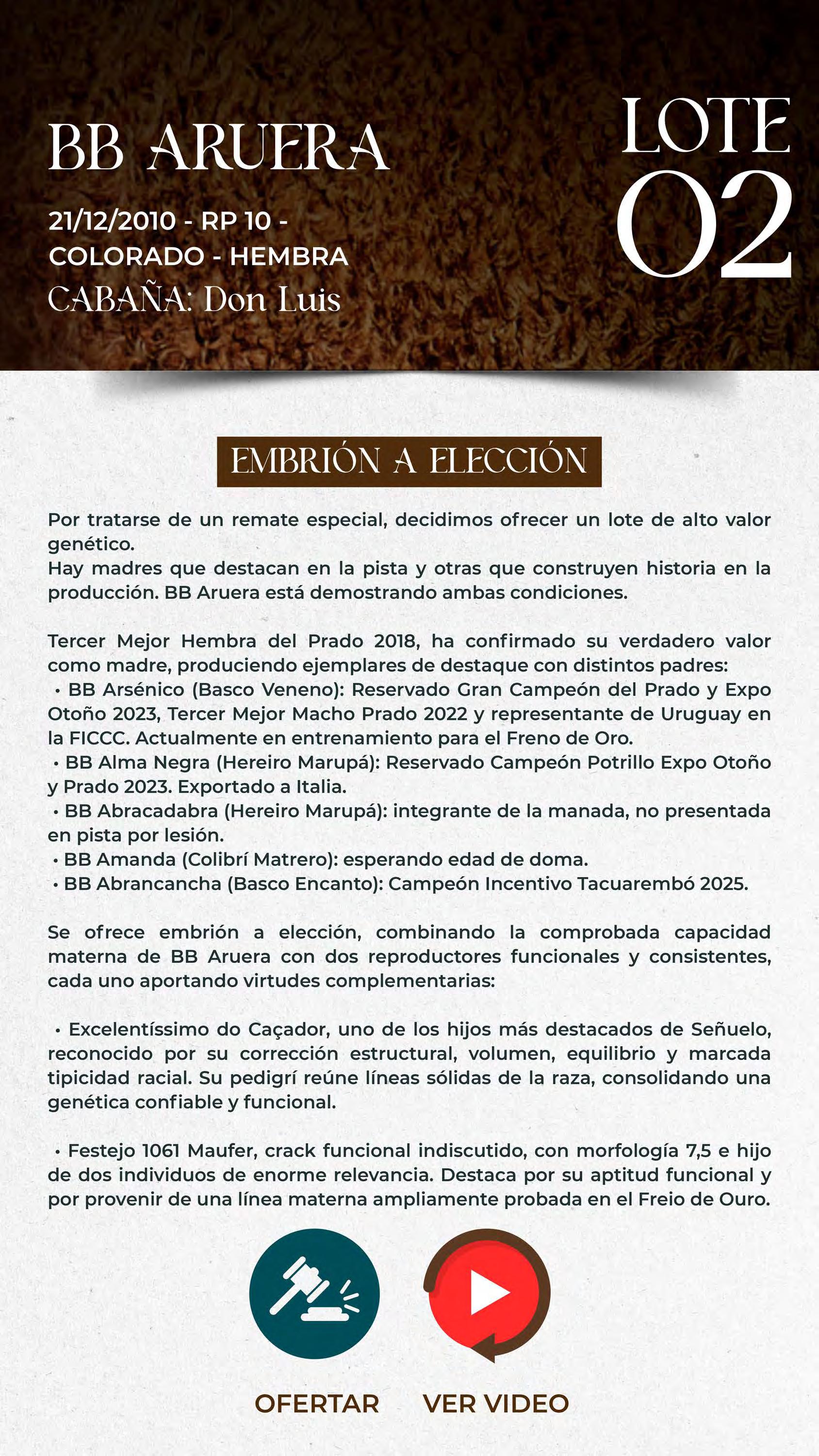 BB ARUERA

21/12/2010 - RP 10 - COLORADO - HEMBRA
CABAÑA: Don Luis

LOTE
02

EMBRIÓN A ELECCIÓN

Por tratarse de un remate especial, decidimos ofrecer un lote de alto valor genético.
Hay madres que destacan en la pista y otras que construyen historia en la producción. BB Aruera está demostrando ambas condiciones.

Tercer Mejor Hembra del Prado 2018, ha confirmado su verdadero valor como madre, produciendo ejemplares de destaque con distintos padres:
• BB Arsénico (Basco Veneno): Reservado Gran Campeón del Prado y Expo Otoño 2023, Tercer Mejor Macho Prado 2022 y representante de Uruguay en la FICCC. Actualmente en entrenamiento para el Freno de Oro.
• BB Alma Negra (Hereiro Marupá): Reservado Campeón Potrillo Expo Otoño y Prado 2023. Exportado a Italia.
• BB Abracadabra (Hereiro Marupá): integrante de la manada, no presentada en pista por lesión.
• BB Amanda (Colibrí Matrero): esperando edad de doma.
• BB Abrancancha (Basco Encanto): Campeón Incentivo Tacuarembó 2025.

Se ofrece embrión a elección, combinando la comprobada capacidad materna de BB Aruera con dos reproductores funcionales y consistentes, cada uno aportando virtudes complementarias:

• Excelentíssimo do Caçador, uno de los hijos más destacados de Señuelo, reconocido por su corrección estructural, volumen, equilibrio y marcada tipicidad racial. Su pedigrí reúne líneas sólidas de la raza, consolidando una genética confiable y funcional.

• Festejo 1061 Maufer, crack funcional indiscutido, con morfología 7,5 e hijo de dos individuos de enorme relevancia. Destaca por su aptitud funcional y por provenir de una línea materna ampliamente probada en el Freio de Ouro.

OFERTAR
VER VIDEO